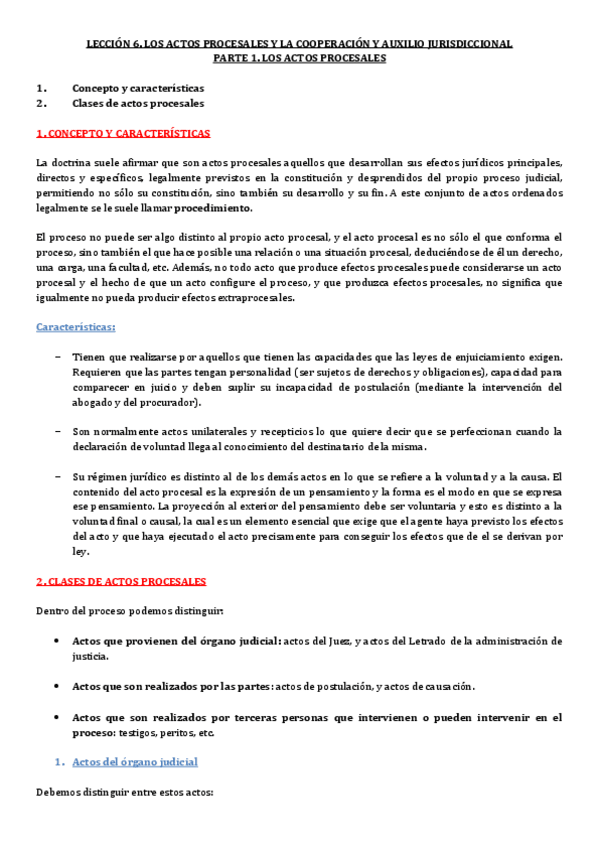 LECCIÓN 6. LOS ACTOS PROCESALES Y LA COOPERACIÓN Y AUXILIO JURISDICCIONAL
PARTE 1. LOS ACTOS PROCESALES

1. Concepto y características
2. Clases de actos procesales

1. CONCEPTO Y CARACTERÍSTICAS

La doctrina suele afirmar que son actos procesales aquellos que desarrollan sus efectos jurídicos principales, directos y específicos, legalmente previstos en la constitución y desprendidos del propio proceso judicial, permitiendo no sólo su constitución, sino también su desarrollo y su fin. A este conjunto de actos ordenados legalmente se le suele llamar procedimiento.

El proceso no puede ser algo distinto al propio acto procesal, y el acto procesal es no sólo el que conforma el proceso, sino también el que hace posible una relación o una situación procesal, deduciéndose de él un derecho, una carga, una facultad, etc. Además, no todo acto que produce efectos procesales puede considerarse un acto procesal y el hecho de que un acto configure el proceso, y que produzca efectos procesales, no significa que igualmente no pueda producir efectos extraprocesales.

Características:

– Tienen que realizarse por aquellos que tienen las capacidades que las leyes de enjuiciamiento exigen. Requieren que las partes tengan personalidad (ser sujetos de derechos y obligaciones), capacidad para comparecer en juicio y deben suplir su incapacidad de postulación (mediante la intervención del abogado y del procurador).

– Son normalmente actos unilaterales y recepticios lo que quiere decir que se perfeccionan cuando la declaración de voluntad llega al conocimiento del destinatario de la misma.

– Su régimen jurídico es distinto al de los demás actos en lo que se refiere a la voluntad y a la causa. El contenido del acto procesal es la expresión de un pensamiento y la forma es el modo en que se expresa ese pensamiento. La proyección al exterior del pensamiento debe ser voluntaria y esto es distinto a la voluntad final o causal, la cual es un elemento esencial que exige que el agente haya previsto los efectos del acto y que haya ejecutado el acto precisamente para conseguir los efectos que de el se derivan por ley.

2. CLASES DE ACTOS PROCESALES

Dentro del proceso podemos distinguir:

• Actos que provienen del órgano judicial: actos del Juez, y actos del Letrado de la administración de justicia.

• Actos que son realizados por las partes: actos de postulación, y actos de causación.

• Actos que son realizados por terceras personas que intervienen o pueden intervenir en el proceso: testigos, peritos, etc.

1. Actos del órgano judicial

Debemos distinguir entre estos actos: